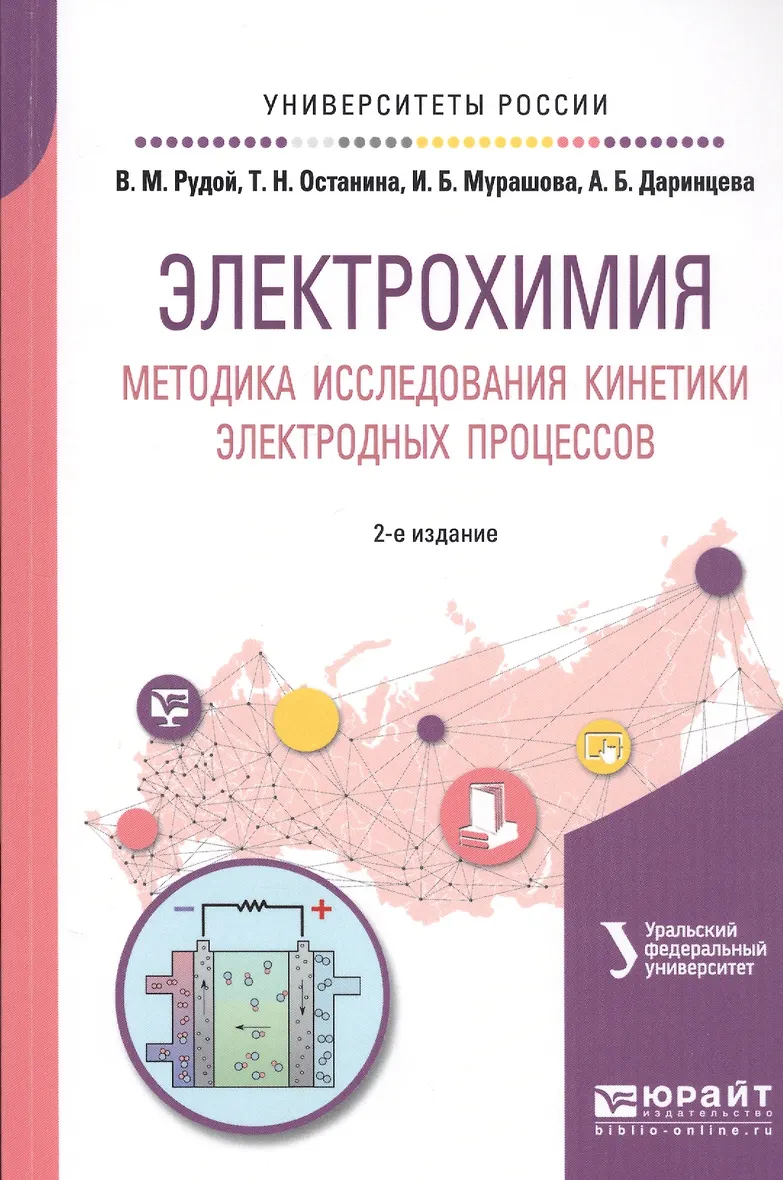 УНИВЕРСИТЕТЫ РОССИИ

В. М. Рудой, Т. Н. Останина, И. Б. Мурашова, А. Б. Даринцева

ЭЛЕКТРОХИМИЯ

МЕТОДИКА ИССЛЕДОВАНИЯ КИНЕТИКИ ЭЛЕКТРОДНЫХ ПРОЦЕССОВ

2-е издание

Уральский федеральный университет

ЮРАЙТ
издательство
biblio-online.ru